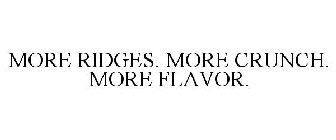 MORE RIDGES. MORE CRUNCH. MORE FLAVOR.